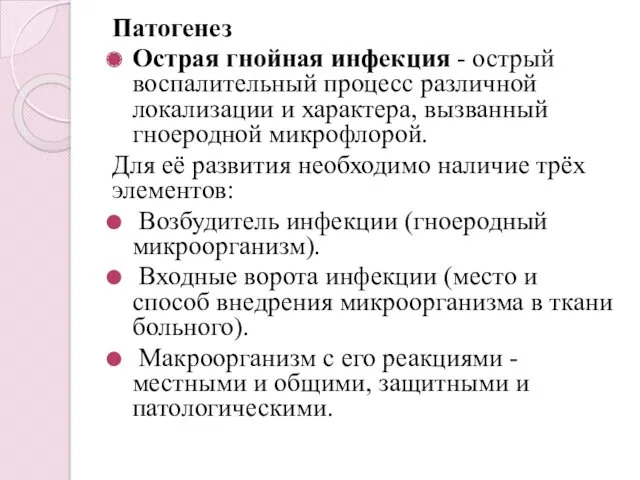 Патогенез

Острая гнойная инфекция - острый воспалительный процесс различной локализации и характера, вызванный гноеродной микрофлорой.

Для её развития необходимо наличие трёх элементов:

Возбудитель инфекции (гноеродный микроорганизм).

Входные ворота инфекции (место и способ внедрения микроорганизма в ткани больного).

Макроорганизм с его реакциями - местными и общими, защитными и патологическими.